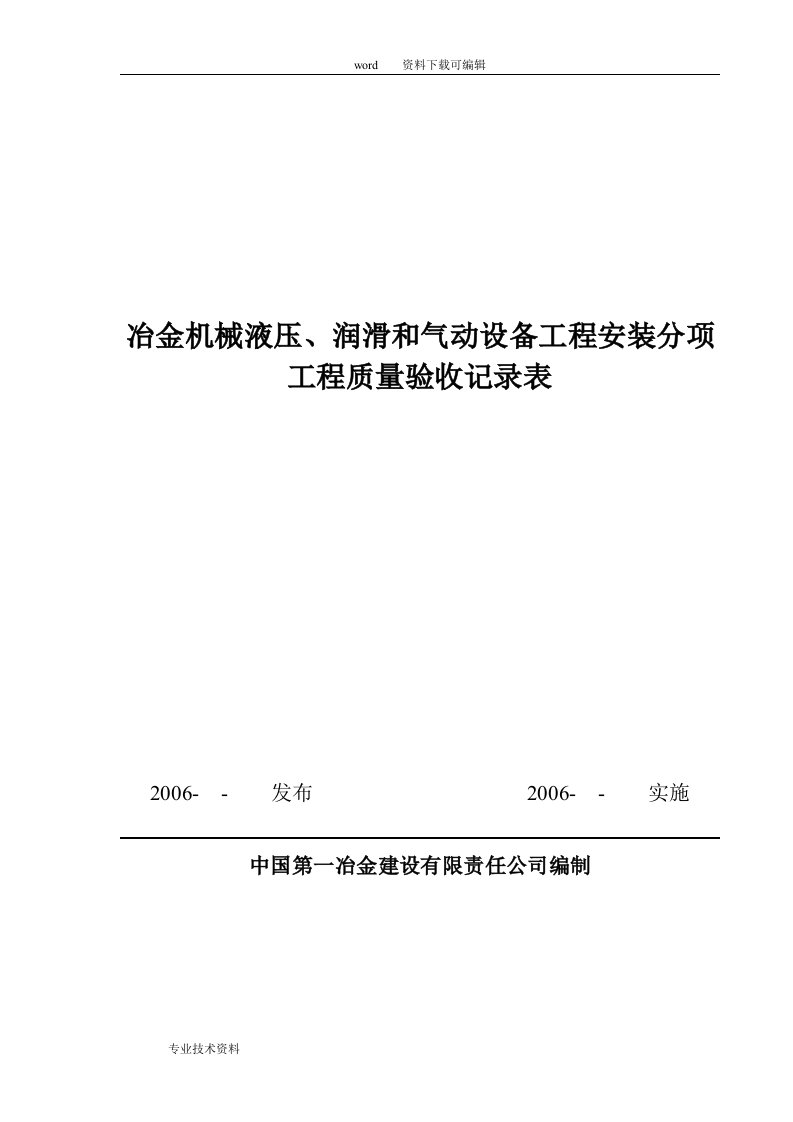 word 资料下载可编辑

冶金机械液压、润滑和气动设备工程安装分项工程质量验收记录表

2006- - 发布 2006- - 实施

中国第一冶金建设有限责任公司编制

专业技术资料